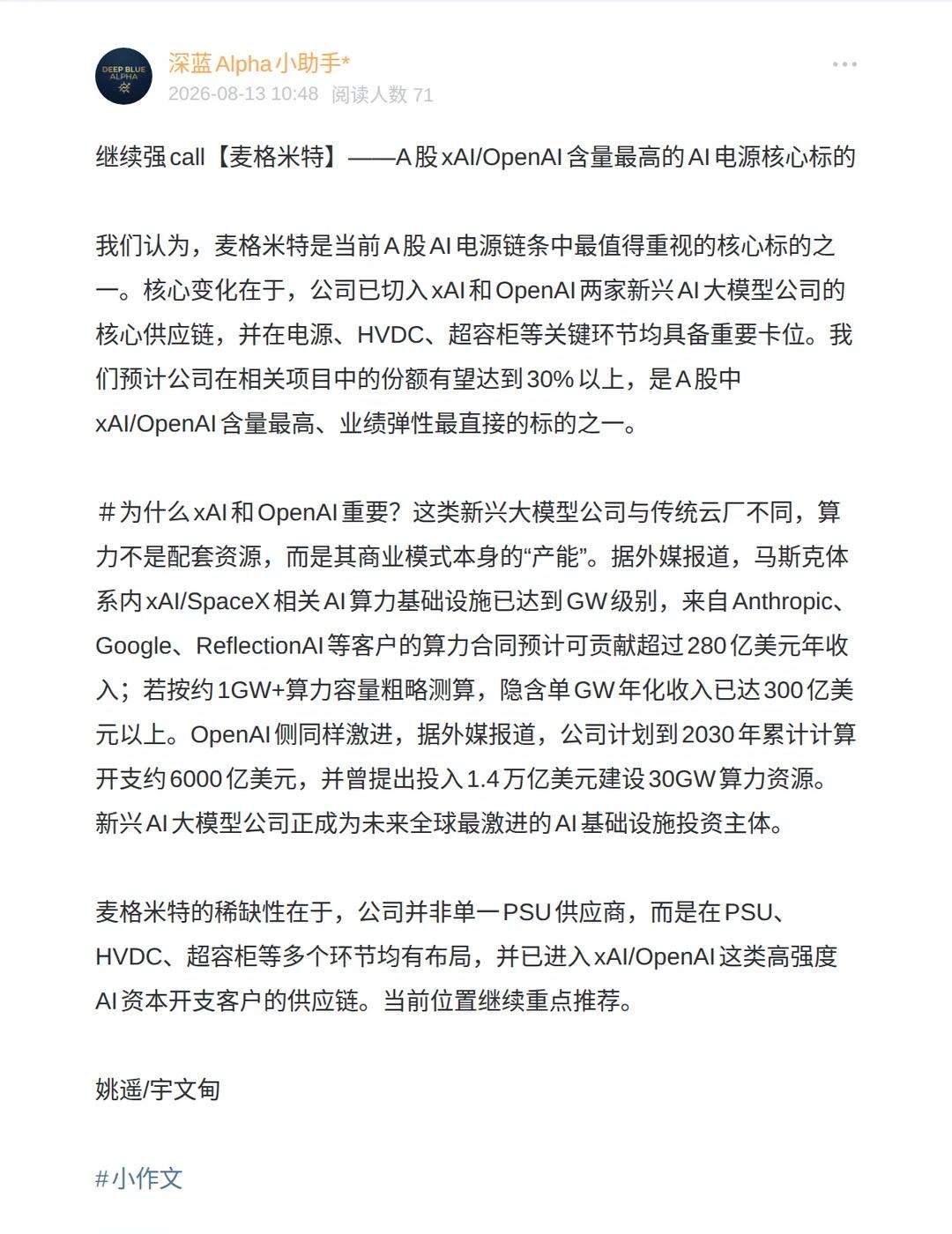 DEEP BLUE ALPHA

深蓝Alpha小助手*
2026-08-13 10:48 阅读人数 71

继续强call【麦格米特】——A股xAI/OpenAI含量最高的AI电源核心标的

我们认为，麦格米特是当前A股AI电源链条中最值得重视的核心标的之一。核心变化在于，公司已切入xAI和OpenAI两家新兴AI大模型公司的核心供应链，并在电源、HVDC、超容柜等关键环节均具备重要卡位。我们预计公司在相关项目中的份额有望达到30%以上，是A股中xAI/OpenAI含量最高、业绩弹性最直接的标的之一。

＃为什么xAI和OpenAI重要？这类新兴大模型公司与传统云厂不同，算力不是配套资源，而是其商业模式本身的“产能”。据外媒报道，马斯克体系内xAI/SpaceX相关AI算力基础设施已达到GW级别，来自Anthropic、Google、ReflectionAI等客户的算力合同预计可贡献超过280亿美元年收入；若按约1GW+算力容量粗略测算，隐含单GW年化收入已达300亿美元以上。OpenAI侧同样激进，据外媒报道，公司计划到2030年累计计算开支约6000亿美元，并曾提出投入1.4万亿美元建设30GW算力资源。新兴AI大模型公司正成为未来全球最激进的AI基础设施投资主体。

麦格米特的稀缺性在于，公司并非单一PSU供应商，而是在PSU、HVDC、超容柜等多个环节均有布局，并已进入xAI/OpenAI这类高强度AI资本开支客户的供应链。当前位置继续重点推荐。

姚遥/宇文甸

#小作文